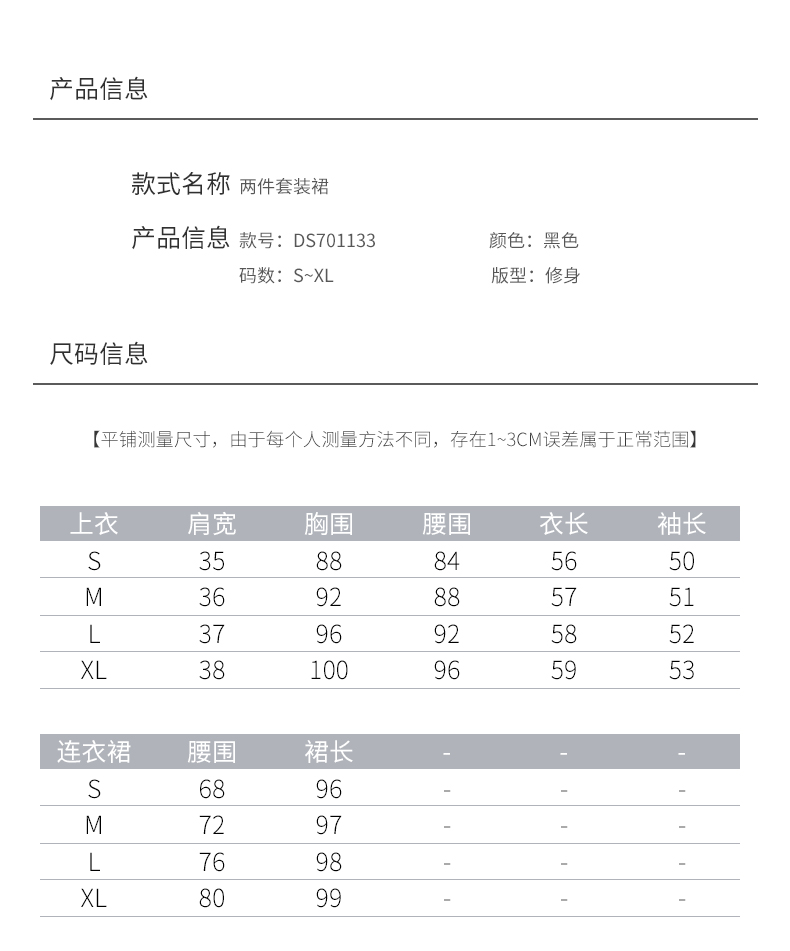 产品信息

款式名称 两件套装裙

产品信息 款号：DS701133 颜色：黑色

码数：S~XL 版型：修身

尺码信息

【平铺测量尺寸，由于每个人测量方法不同，存在1~3CM误差属于正常范围】

| 上衣 | 肩宽 | 胸围 | 腰围 | 衣长 | 袖长 |
|---|---|---|---|---|---|
| S | 35 | 88 | 84 | 56 | 50 |
| M | 36 | 92 | 88 | 57 | 51 |
| L | 37 | 96 | 92 | 58 | 52 |
| XL | 38 | 100 | 96 | 59 | 53 |

| 连衣裙 | 腰围 | 裙长 | - | - | - |
|---|---|---|---|---|---|
| S | 68 | 96 | - | - | - |
| M | 72 | 97 | - | - | - |
| L | 76 | 98 | - | - | - |
| XL | 80 | 99 | - | - | - |